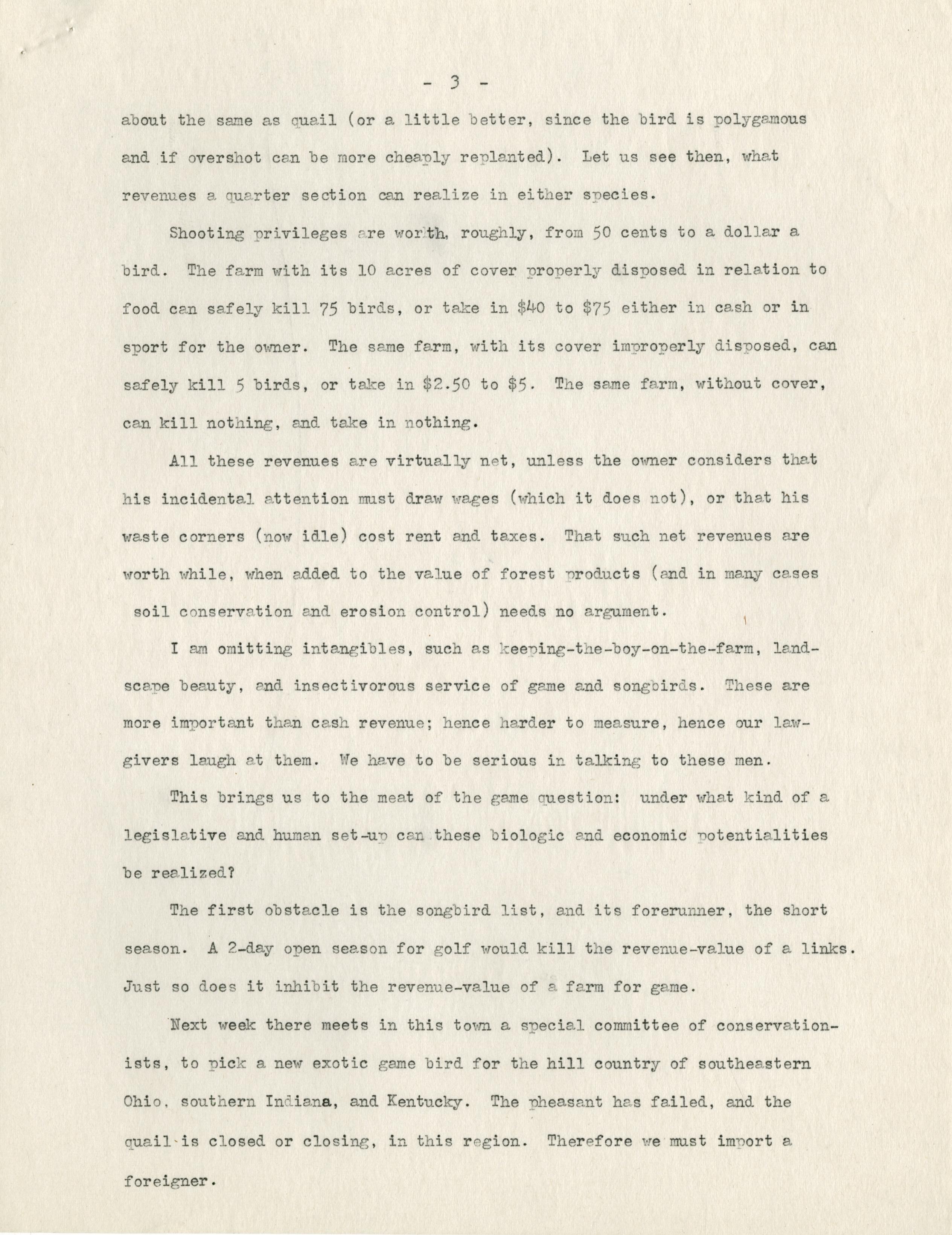 - 3 -

about the same as quail (or a little better, since the bird is polygamous and if overshot can be more cheaply replanted). Let us see then, what revenues a quarter section can realize in either species.

Shooting privileges are worth, roughly, from 50 cents to a dollar a bird. The farm with its 10 acres of cover properly disposed in relation to food can safely kill 75 birds, or take in \$40 to \$75 either in cash or in sport for the owner. The same farm, with its cover improperly disposed, can safely kill 5 birds, or take in \$2.50 to \$5. The same farm, without cover, can kill nothing, and take in nothing.

All these revenues are virtually net, unless the owner considers that his incidental attention must draw wages (which it does not), or that his waste corners (now idle) cost rent and taxes. That such net revenues are worth while, when added to the value of forest products (and in many cases soil conservation and erosion control) needs no argument.

I am omitting intangibles, such as keeping-the-boy-on-the-farm, landscape beauty, and insectivorous service of game and songbirds. These are more important than cash revenue; hence harder to measure, hence our lawgivers laugh at them. We have to be serious in talking to these men.

This brings us to the meat of the game question: under what kind of a legislative and human set-up can these biologic and economic potentialities be realized?

The first obstacle is the songbird list, and its forerunner, the short season. A 2-day open season for golf would kill the revenue-value of a links. Just so does it inhibit the revenue-value of a farm for game.

Next week there meets in this town a special committee of conservationists, to pick a new exotic game bird for the hill country of southeastern Ohio, southern Indiana, and Kentucky. The pheasant has failed, and the quail is closed or closing, in this region. Therefore we must import a foreigner.